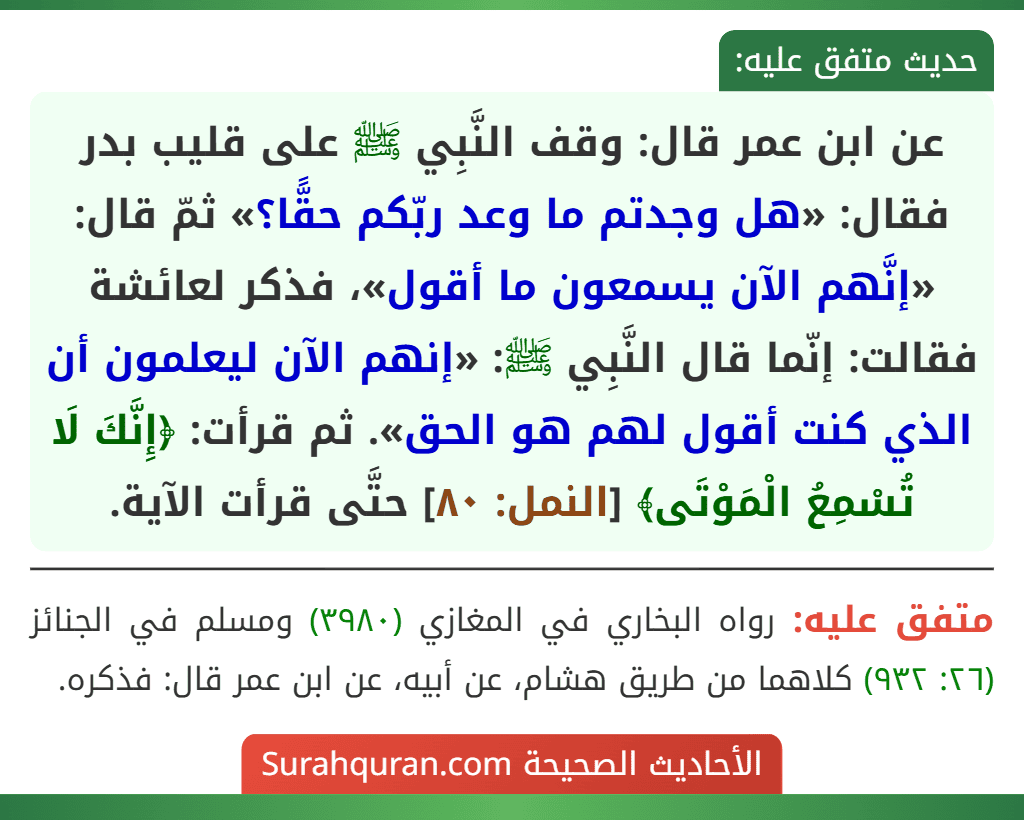 حديث متفق عليه:

عن ابن عمر قال: وقف النَّبِي ﷺ على قليب بدر فقال: «هل وجدتم ما وعد ربّكم حقًّا؟» ثمّ قال: «إنَّهم الآن يسمعون ما أقول»، فذكر لعائشة فقالت: إنّما قال النَّبِي ﷺ: «إنهم الآن ليعلمون أن الذي كنت أقول لهم هو الحق». ثم قرأت: ﴿إِنَّكَ لَا تُسْمِعُ الْمَوْتَى﴾ [النمل: ٨٠] حتَّى قرأت الآية.

متفق عليه: رواه البخاري في المغازي (٣٩٨٠) ومسلم في الجنائز (٢٦: ٩٣٢) كلاهما من طريق هشام، عن أبيه، عن ابن عمر قال: فذكره.

الأحاديث الصحيحة Surahquran.com